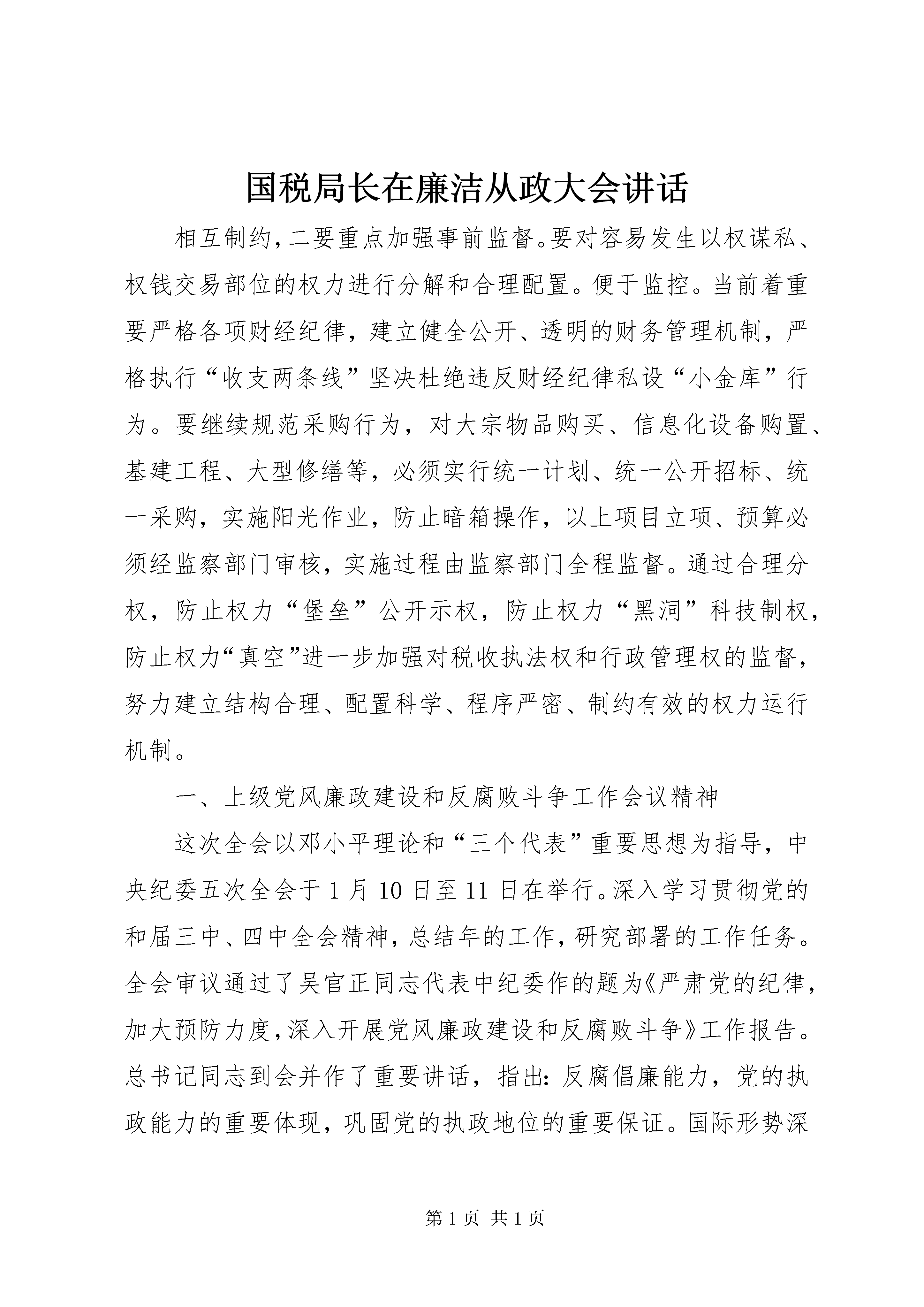 国税局长在廉洁从政大会讲话

相互制约，二要重点加强事前监督。要对容易发生以权谋私、权钱交易部位的权力进行分解和合理配置。便于监控。当前着重要严格各项财经纪律，建立健全公开、透明的财务管理机制，严格执行“收支两条线”坚决杜绝违反财经纪律私设“小金库”行为。要继续规范采购行为，对大宗物品购买、信息化设备购置、基建工程、大型修缮等，必须实行统一计划、统一公开招标、统一采购，实施阳光作业，防止暗箱操作，以上项目立项、预算必须经监察部门审核，实施过程由监察部门全程监督。通过合理分权，防止权力“堡垒”公开示权，防止权力“黑洞”科技制权，防止权力“真空”进一步加强对税收执法权和行政管理权的监督，努力建立结构合理、配置科学、程序严密、制约有效的权力运行机制。

一、上级党风廉政建设和反腐败斗争工作会议精神

这次全会以邓小平理论和“三个代表”重要思想为指导，中央纪委五次全会于1月10日至11日在举行。深入学习贯彻党的和届三中、四中全会精神，总结年的工作，研究部署的工作任务。全会审议通过了吴官正同志代表中纪委作的题为《严肃党的纪律，加大预防力度，深入开展党风廉政建设和反腐败斗争》工作报告。总书记同志到会并作了重要讲话，指出：反腐倡廉能力，党的执政能力的重要体现，巩固党的执政地位的重要保证。国际形势深

第1页 共1页